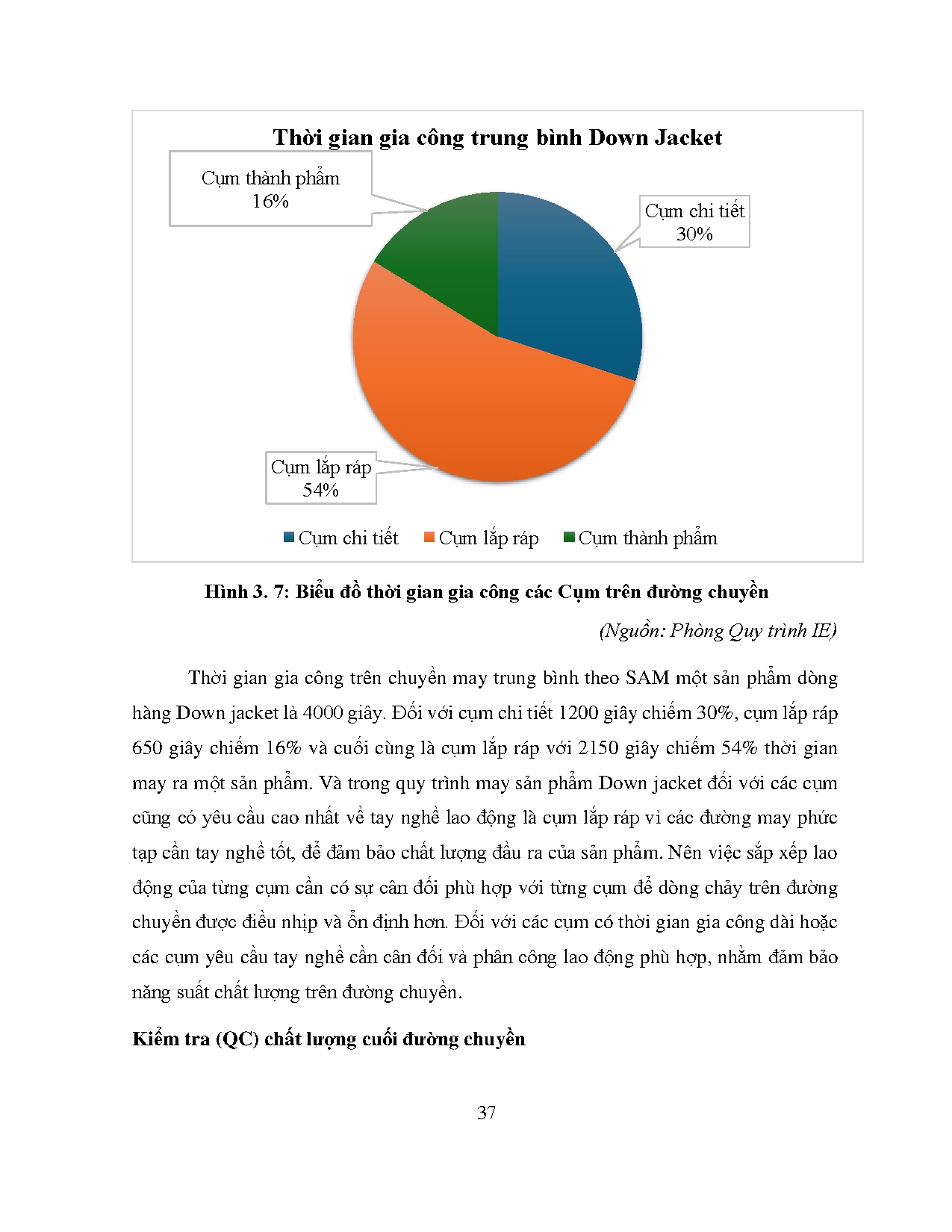 Thời gian gia công trung bình Down Jacket

Cụm thành phẩm
16%

Cụm chi tiết
30%

Cụm lắp ráp
54%

Cụm chi tiết Cụm lắp ráp Cụm thành phẩm

Hình 3. 7: Biểu đồ thời gian gia công các Cụm trên đường chuyền

(Nguồn: Phòng Quy trình IE)

Thời gian gia công trên chuyền may trung bình theo SAM một sản phẩm dòng hàng Down jacket là 4000 giây. Đối với cụm chi tiết 1200 giây chiếm 30%, cụm lắp ráp 650 giây chiếm 16% và cuối cùng là cụm lắp ráp với 2150 giây chiếm 54% thời gian may ra một sản phẩm. Và trong quy trình may sản phẩm Down jacket đối với các cụm cũng có yêu cầu cao nhất về tay nghề lao động là cụm lắp ráp vì các đường may phức tạp cần tay nghề tốt, để đảm bảo chất lượng đầu ra của sản phẩm. Nên việc sắp xếp lao động của từng cụm cần có sự cân đối phù hợp với từng cụm để dòng chảy trên đường chuyền được điều nhịp và ổn định hơn. Đối với các cụm có thời gian gia công dài hoặc các cụm yêu cầu tay nghề cần cân đối và phân công lao động phù hợp, nhằm đảm bảo năng suất chất lượng trên đường chuyền.

Kiểm tra (QC) chất lượng cuối đường chuyền

37